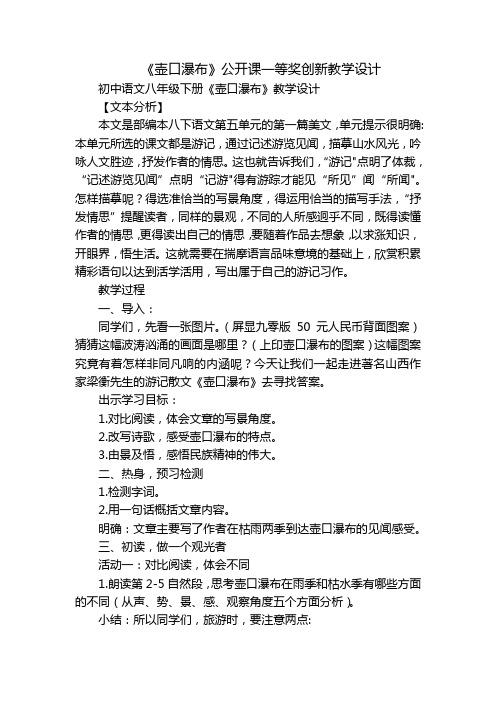 《壶口瀑布》公开课一等奖创新教学设计

初中语文八年级下册《壶口瀑布》教学设计

【文本分析】

本文是部编本八下语文第五单元的第一篇美文，单元提示很明确:本单元所选的课文都是游记，通过记述游览见闻，描摹山水风光，吟咏人文胜迹，抒发作者的情思。这也就告诉我们，“游记”点明了体裁，“记述游览见闻”点明“记游”得有游踪才能见“所见”闻“所闻”。怎样描摹呢？得选准恰当的写景角度，得运用恰当的描写手法，“抒发情思”提醒读者，同样的景观，不同的人所感迥乎不同，既得读懂作者的情思，更得读出自己的情思，要随着作品去想象，以求涨知识，开眼界，悟生活。这就需要在揣摩语言品味意境的基础上，欣赏积累精彩语句以达到活学活用，写出属于自己的游记习作。

教学过程

一、导入：

同学们，先看一张图片。（屏显九零版 50 元人民币背面图案）猜猜这幅波涛汹涌的画面是哪里？（上印壶口瀑布的图案）这幅图案究竟有着怎样非同凡响的内涵呢？今天让我们一起走进著名山西作家梁衡先生的游记散文《壶口瀑布》去寻找答案。

出示学习目标：

1.对比阅读，体会文章的写景角度。

2.改写诗歌，感受壶口瀑布的特点。

3.由景及悟，感悟民族精神的伟大。

二、热身，预习检测

1.检测字词。

2.用一句话概括文章内容。

明确：文章主要写了作者在枯雨两季到达壶口瀑布的见闻感受。

三、初读，做一个观光者

活动一：对比阅读，体会不同

1.朗读第 2-5 自然段，思考壶口瀑布在雨季和枯水季有哪些方面的不同（从声、势、景、感、观察角度五个方面分析）。

小结：所以同学们，旅游时，要注意两点: